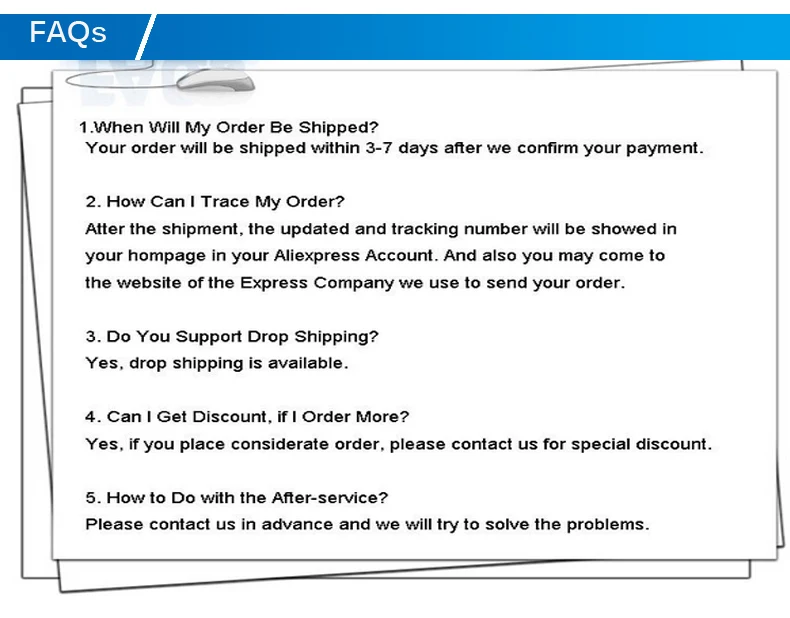 FAQs

1.When Will My Order Be Shipped?
Your order will be shipped within 3-7 days after we confirm your payment.

2. How Can I Trace My Order?
After the shipment, the updated and tracking number will be showed in your hompage in your Aliexpress Account. And also you may come to the website of the Express Company we use to send your order.

3. Do You Support Drop Shipping?
Yes, drop shipping is available.

4. Can I Get Discount, if I Order More?
Yes, if you place considerate order, please contact us for special discount.

5. How to Do with the After-service?
Please contact us in advance and we will try to solve the problems.